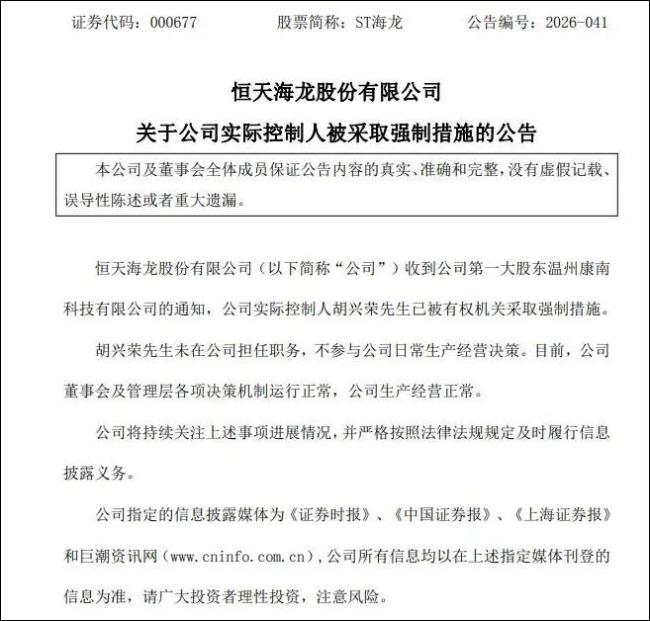 证券代码：000677　　股票简称：ST海龙　　公告编号：2026-041

恒天海龙股份有限公司
关于公司实际控制人被采取强制措施的公告

本公司及董事会全体成员保证公告内容的真实、准确和完整，没有虚假记载、误导性陈述或者重大遗漏。

恒天海龙股份有限公司（以下简称“公司”）收到公司第一大股东温州康南科技有限公司的通知，公司实际控制人胡兴荣先生已被有权机关采取强制措施。

胡兴荣先生未在公司担任职务，不参与公司日常生产经营决策。目前，公司董事会及管理层各项决策机制运行正常，公司生产经营正常。

公司将持续关注上述事项进展情况，并严格按照法律法规规定及时履行信息披露义务。

公司指定的信息披露媒体为《证券时报》、《中国证券报》、《上海证券报》和巨潮资讯网（www.cninfo.com.cn），公司所有信息均以在上述指定媒体刊登的信息为准，请广大投资者理性投资，注意风险。